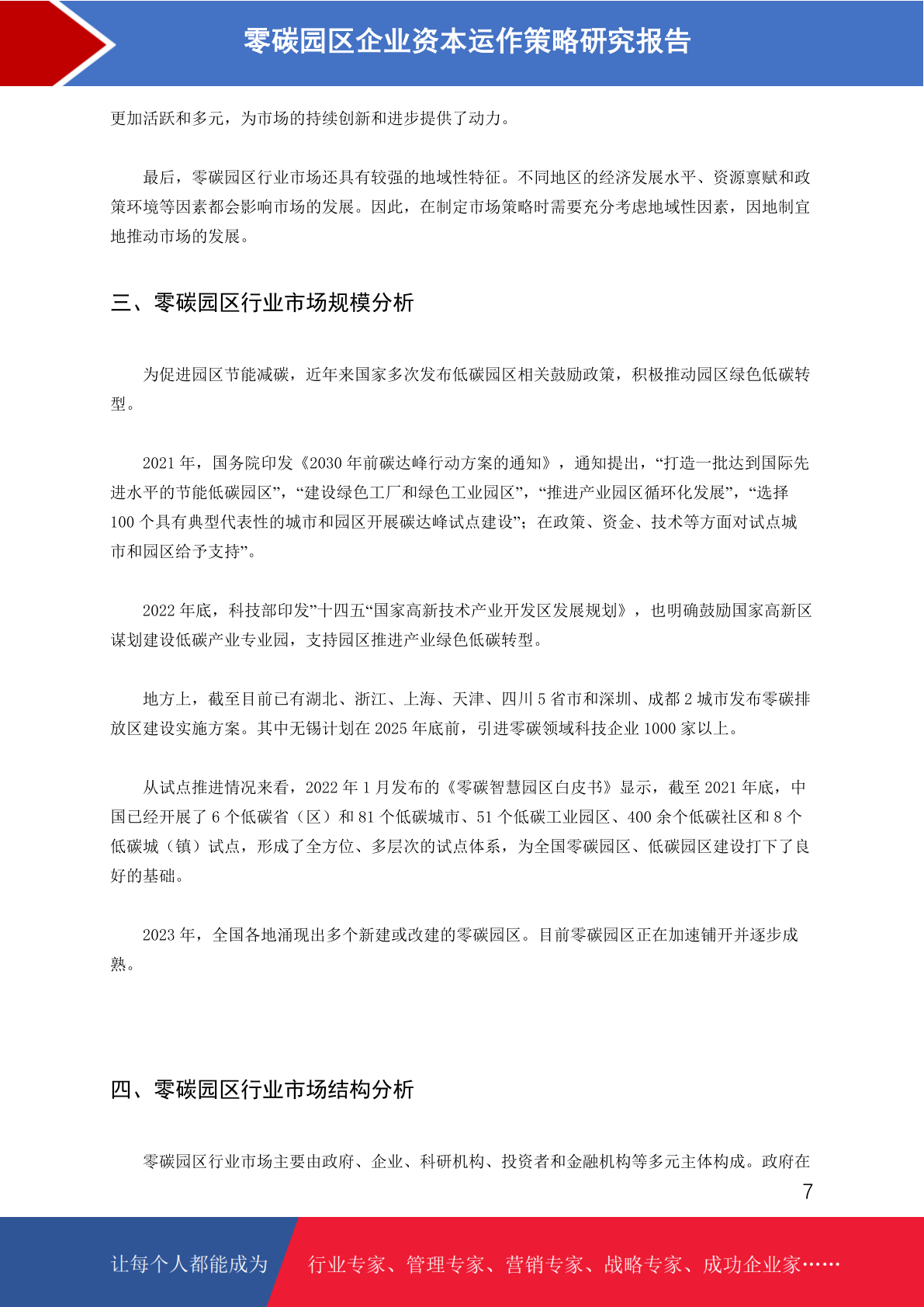 零碳园区企业资本运作策略研究报告

更加活跃和多元，为市场的持续创新和进步提供了动力。

最后，零碳园区行业市场还具有较强的地域性特征。不同地区的经济发展水平、资源禀赋和政策环境等因素都会影响市场的发展。因此，在制定市场策略时需要充分考虑地域性因素，因地制宜地推动市场的发展。

三、零碳园区行业市场规模分析

为促进园区节能减碳，近年来国家多次发布低碳园区相关鼓励政策，积极推动园区绿色低碳转型。

2021 年，国务院印发《2030 年前碳达峰行动方案的通知》，通知提出，“打造一批达到国际先进水平的节能低碳园区”，“建设绿色工厂和绿色工业园区”，“推进产业园区循环化发展”，“选择 100 个具有典型代表性的城市和园区开展碳达峰试点建设”；在政策、资金、技术等方面对试点城市和园区给予支持”。

2022 年底，科技部印发”十四五“国家高新技术产业开发区发展规划》，也明确鼓励国家高新区谋划建设低碳产业专业园，支持园区推进产业绿色低碳转型。

地方上，截至目前已有湖北、浙江、上海、天津、四川 5 省市和深圳、成都 2 城市发布零碳排放区建设实施方案。其中无锡计划在 2025 年底前，引进零碳领域科技企业 1000 家以上。

从试点推进情况来看，2022 年 1 月发布的《零碳智慧园区白皮书》显示，截至 2021 年底，中国已经开展了 6 个低碳省（区）和 81 个低碳城市、51 个低碳工业园区、400 余个低碳社区和 8 个低碳城（镇）试点，形成了全方位、多层次的试点体系，为全国零碳园区、低碳园区建设打下了良好的基础。

2023 年，全国各地涌现出多个新建或改建的零碳园区。目前零碳园区正在加速铺开并逐步成熟。

四、零碳园区行业市场结构分析

零碳园区行业市场主要由政府、企业、科研机构、投资者和金融机构等多元主体构成。政府在

7

让每个人都能成为 行业专家、管理专家、营销专家、战略专家、成功企业家……